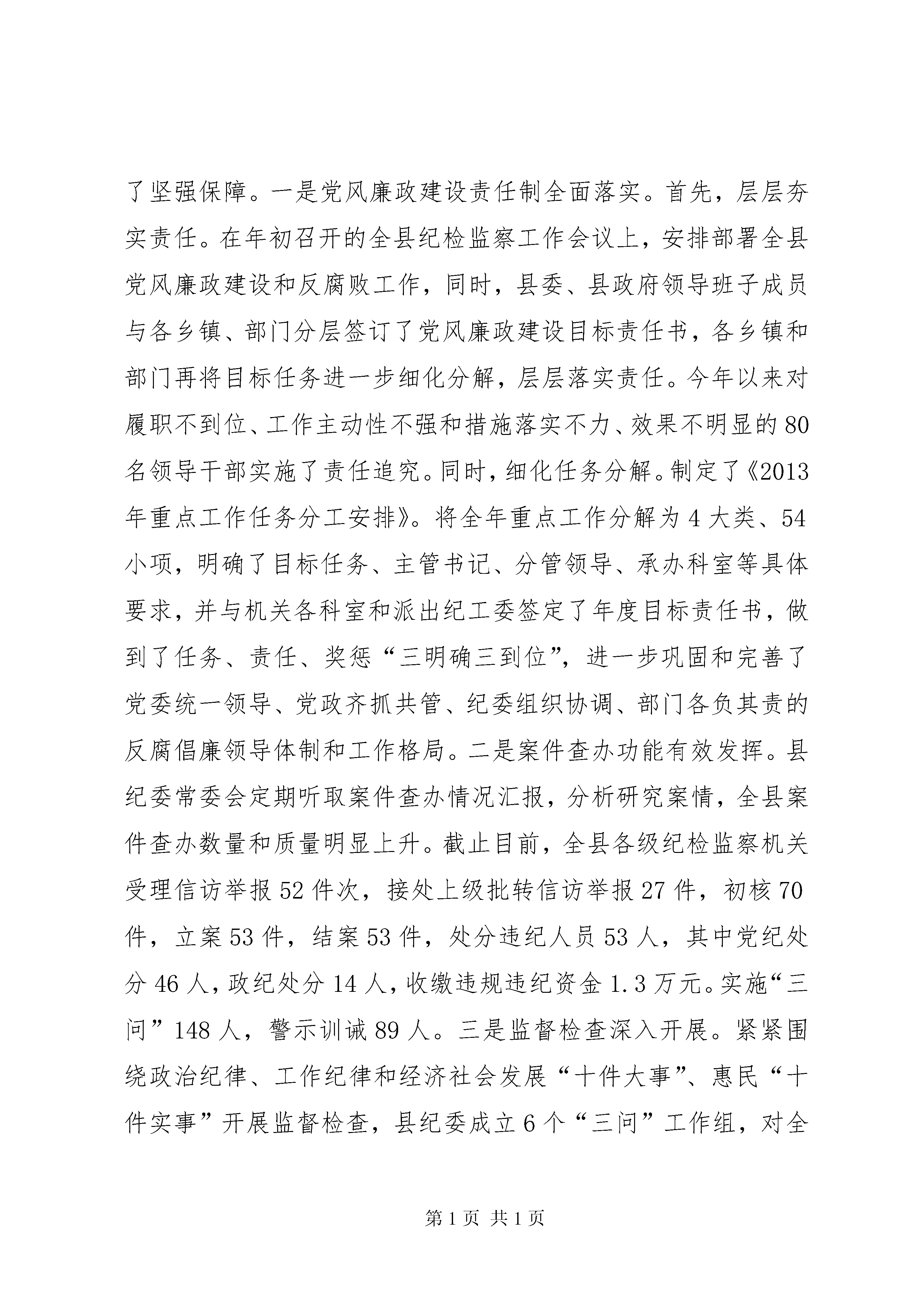 了坚强保障。一是党风廉政建设责任制全面落实。首先，层层夯实责任。在年初召开的全县纪检监察工作会议上，安排部署全县党风廉政建设和反腐败工作，同时，县委、县政府领导班子成员与各乡镇、部门分层签订了党风廉政建设目标责任书，各乡镇和部门再将目标任务进一步细化分解，层层落实责任。今年以来对履职不到位、工作主动性不强和措施落实不力、效果不明显的80名领导干部实施了责任追究。同时，细化任务分解。制定了《2013年重点工作任务分工安排》。将全年重点工作分解为4大类、54小项，明确了目标任务、主管书记、分管领导、承办科室等具体要求，并与机关各科室和派出纪工委签定了年度目标责任书，做到了任务、责任、奖惩“三明确三到位”，进一步巩固和完善了党委统一领导、党政齐抓共管、纪委组织协调、部门各负其责的反腐倡廉领导体制和工作格局。二是案件查办功能有效发挥。县纪委常委会定期听取案件查办情况汇报，分析研究案情，全县案件查办数量和质量明显上升。截止目前，全县各级纪检监察机关受理信访举报52件次，接处上级批转信访举报27件，初核70件，立案53件，结案53件，处分违纪人员53人，其中党纪处分46人，政纪处分14人，收缴违规违纪资金1.3万元。实施“三问”148人，警示训诫89人。三是监督检查深入开展。紧紧围绕政治纪律、工作纪律和经济社会发展“十件大事”、惠民“十件实事”开展监督检查，县纪委成立6个“三问”工作组，对全

第1页 共1页